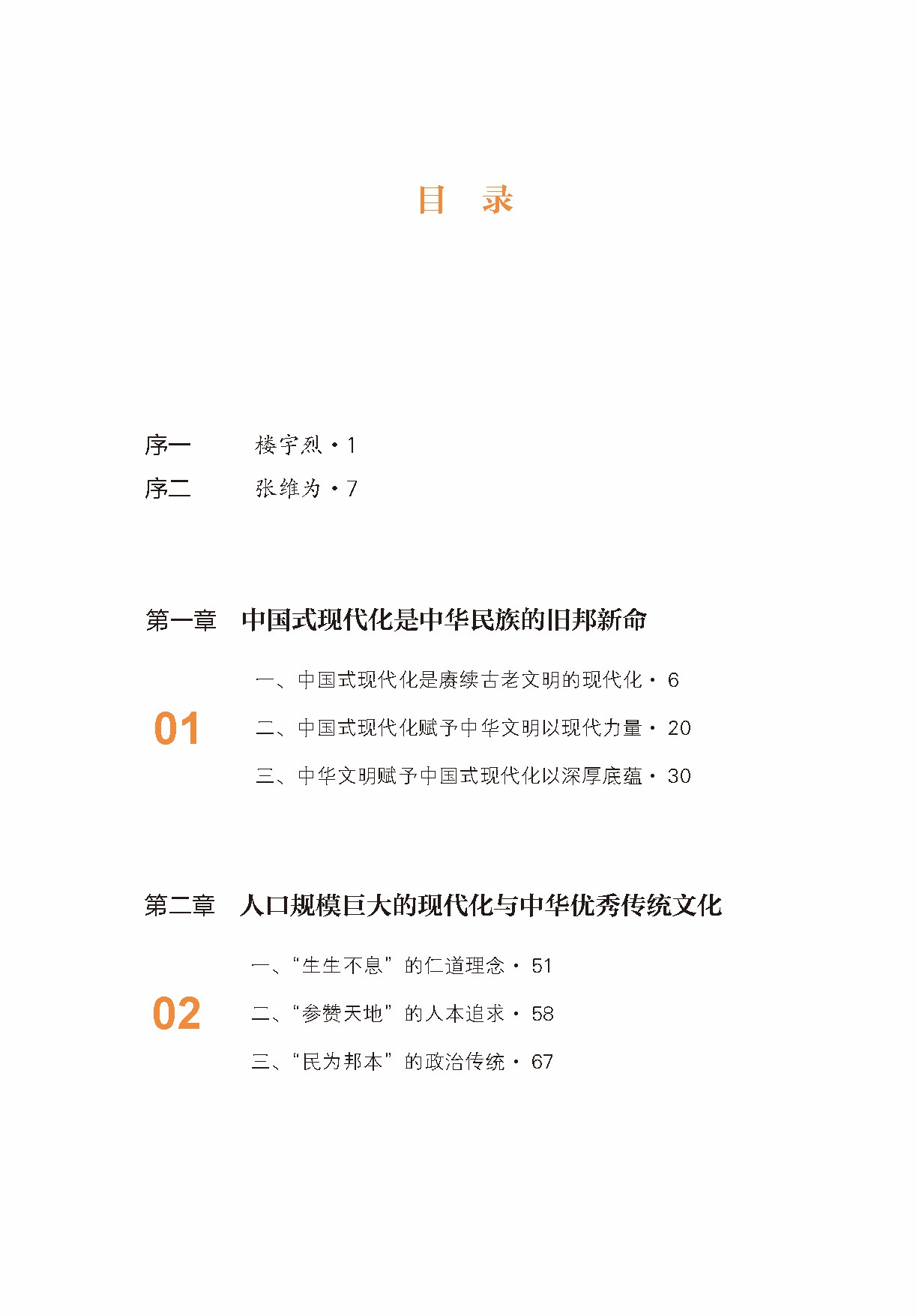 目　录

序一　　楼宇烈 · 1

序二　　张维为 · 7

第一章　中国式现代化是中华民族的旧邦新命

01

一、中国式现代化是赓续古老文明的现代化 · 6

二、中国式现代化赋予中华文明以现代力量 · 20

三、中华文明赋予中国式现代化以深厚底蕴 · 30

第二章　人口规模巨大的现代化与中华优秀传统文化

02

一、“生生不息”的仁道理念 · 51

二、“参赞天地”的人本追求 · 58

三、“民为邦本”的政治传统 · 67